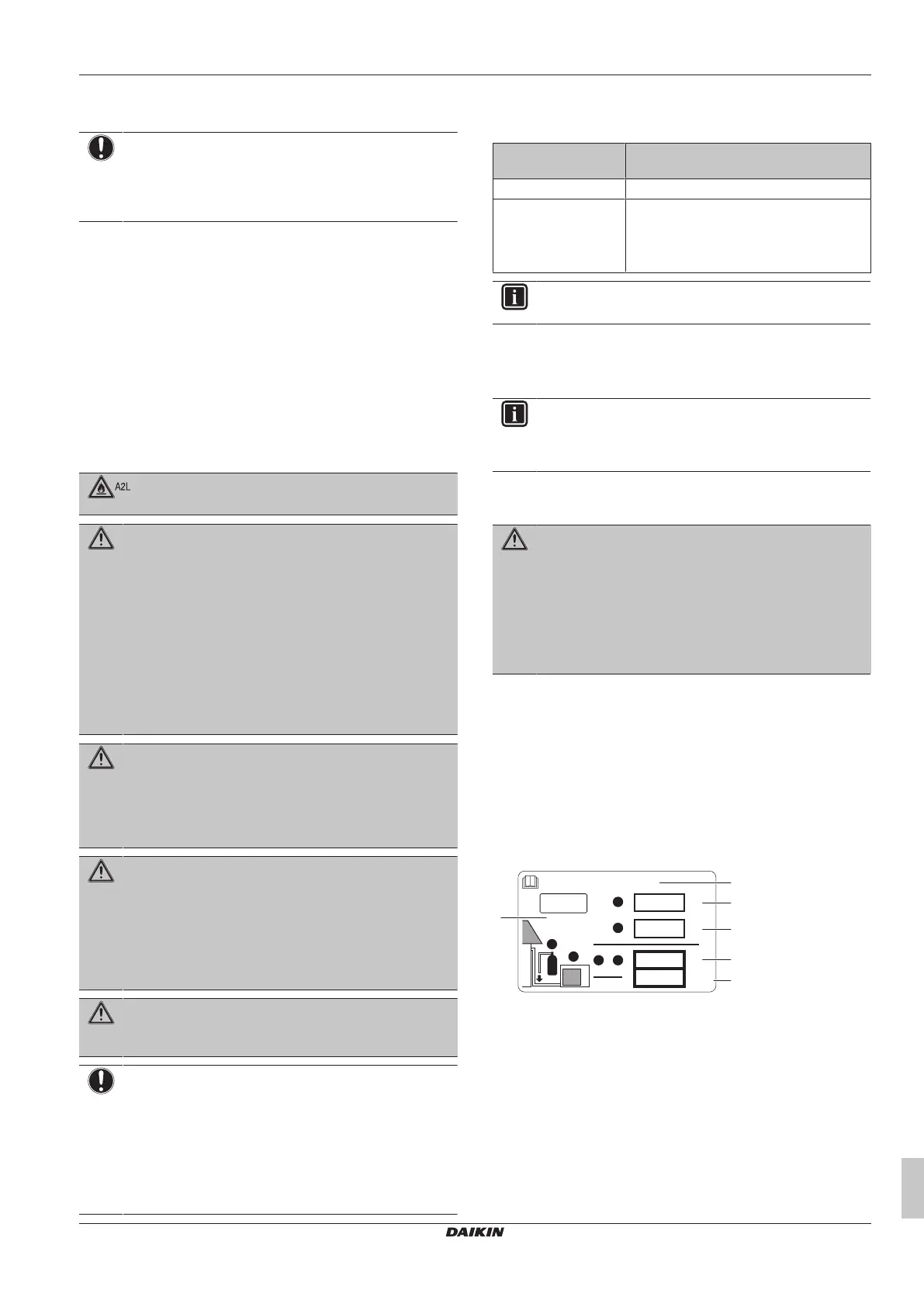 A2L

DAIKIN